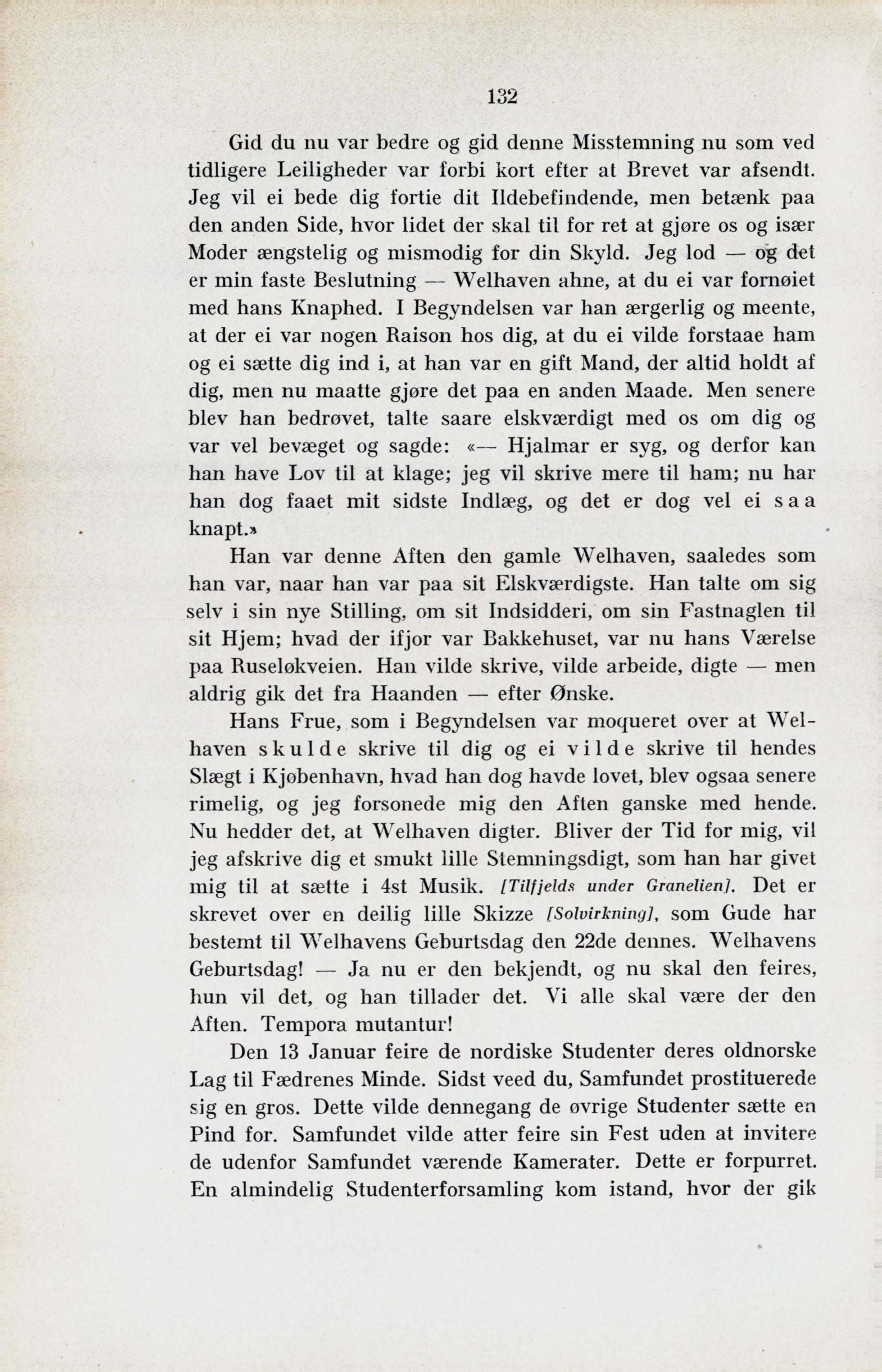 132

Gid du nu var bedre og gid denne Misstemning nu som ved tidligere Leiligheder var forbi kort efter at Brevet var afsendt. Jeg vil ei bede dig fortie dit Ildebefindende, men betænk paa den anden Side, hvor lidet der skal til for ret at gjøre os og især Moder ængstelig og mismodig for din Skyld. Jeg lod — og det er min faste Beslutning — Welhaven ahne, at du ei var fornøiet med hans Knaphed. I Begyndelsen var han ærgerlig og meente, at der ei var nogen Raison hos dig, at du ei vilde forstaae ham og ei sætte dig ind i, at han var en gift Mand, der altid holdt af dig, men nu maatte gjøre det paa en anden Maade. Men senere blev han bedrøvet, talte saare elskværdigt med os om dig og var vel bevæget og sagde: «— Hjalmar er syg, og derfor kan han have Lov til at klage; jeg vil skrive mere til ham; nu har han dog faaet mit sidste Indlæg, og det er dog vel ei saa knapt.»

Han var denne Aften den gamle Welhaven, saaledes som han var, naar han var paa sit Elskværdigste. Han talte om sig selv i sin nye Stilling, om sit Indsidderi, om sin Fastnaglen til sit Hjem; hvad der ifjor var Bakkehuset, var nu hans Værelse paa Ruseløkveien. Han vilde skrive, vilde arbeide, digte — men aldrig gik det fra Haanden — efter Ønske.

Hans Frue, som i Begyndelsen var moqueret over at Welhaven skulde skrive til dig og ei vilde skrive til hendes Slægt i Kjøbenhavn, hvad han dog havde lovet, blev ogsaa senere rimelig, og jeg forsonede mig den Aften ganske med hende. Nu hedder det, at Welhaven digter. Bliver der Tid for mig, vil jeg afskrive dig et smukt lille Stemningsdigt, som han har givet mig til at sætte i 4st Musik. [Tilfjelds under Granelien]. Det er skrevet over en deilig lille Skizze [Solvirkning], som Gude har bestemt til Welhavens Geburtsdag den 22de dennes. Welhavens Geburtsdag! — Ja nu er den bekjendt, og nu skal den feires, hun vil det, og han tillader det. Vi alle skal være der den Aften. Tempora mutantur!

Den 13 Januar feire de nordiske Studenter deres oldnorske Lag til Fædrenes Minde. Sidst veed du, Samfundet prostituerede sig en gros. Dette vilde dennegang de øvrige Studenter sætte en Pind for. Samfundet vilde atter feire sin Fest uden at invitere de udenfor Samfundet værende Kamerater. Dette er forpurret. En almindelig Studenterforsamling kom istand, hvor der gik